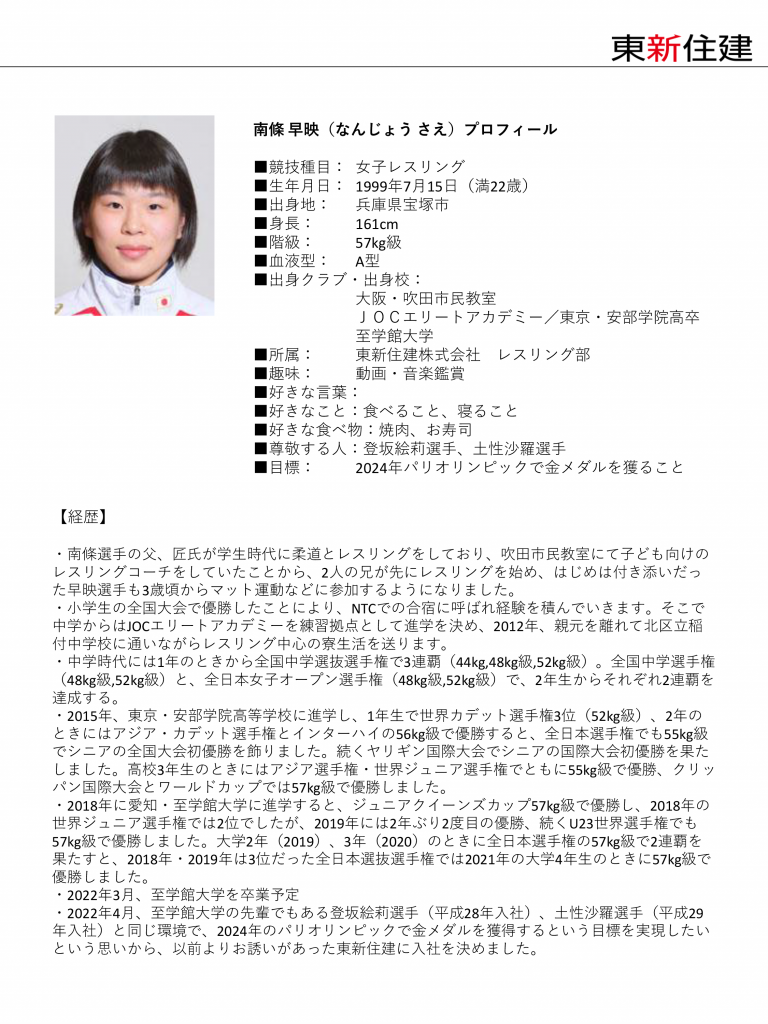 東新住建

南條 早映（なんじょう さえ）プロフィール

■競技種目：　女子レスリング
■生年月日：　1999年7月15日（満22歳）
■出身地：　兵庫県宝塚市
■身長：　161cm
■階級：　57kg級
■血液型：　A型
■出身クラブ・出身校：
大阪・吹田市民教室
ＪＯＣエリートアカデミー／東京・安部学院高卒
至学館大学
■所属：　東新住建株式会社　レスリング部
■趣味：　動画・音楽鑑賞
■好きな言葉：
■好きなこと：食べること、寝ること
■好きな食べ物：焼肉、お寿司
■尊敬する人：登坂絵莉選手、土性沙羅選手
■目標：　2024年パリオリンピックで金メダルを獲ること

【経歴】

・南條選手の父、匠氏が学生時代に柔道とレスリングをしており、吹田市民教室にて子ども向けのレスリングコーチをしていたことから、2人の兄が先にレスリングを始め、はじめは付き添いだった早映選手も3歳頃からマット運動などに参加するようになりました。
・小学生の全国大会で優勝したことにより、NTCでの合宿に呼ばれ経験を積んでいきます。そこで中学からはJOCエリートアカデミーを練習拠点として進学を決め、2012年、親元を離れて北区立稲付中学校に通いながらレスリング中心の寮生活を送ります。
・中学時代には1年のときから全国中学選抜選手権で3連覇（44kg,48kg級,52kg級）。全国中学選手権（48kg級,52kg級）と、全日本女子オープン選手権（48kg級,52kg級）で、2年生からそれぞれ2連覇を達成する。
・2015年、東京・安部学院高等学校に進学し、1年生で世界カデット選手権3位（52kg級）、2年のときにはアジア・カデット選手権とインターハイの56kg級で優勝すると、全日本選手権でも55kg級でシニアの全国大会初優勝を飾りました。続くヤリギン国際大会でシニアの国際大会初優勝を果たしました。高校3年生のときにはアジア選手権・世界ジュニア選手権でともに55kg級で優勝、クリッパン国際大会とワールドカップでは57kg級で優勝しました。
・2018年に愛知・至学館大学に進学すると、ジュニアクイーンズカップ57kg級で優勝し、2018年の世界ジュニア選手権では2位でしたが、2019年には2年ぶり2度目の優勝、続くU23世界選手権でも57kg級で優勝しました。大学2年（2019）、3年（2020）のときに全日本選手権の57kg級で2連覇を果たすと、2018年・2019年は3位だった全日本選抜選手権では2021年の大学4年生のときに57kg級で優勝しました。
・2022年3月、至学館大学を卒業予定
・2022年4月、至学館大学の先輩でもある登坂絵莉選手（平成28年入社）、土性沙羅選手（平成29年入社）と同じ環境で、2024年のパリオリンピックで金メダルを獲得するという目標を実現したいという思いから、以前よりお誘いがあった東新住建に入社を決めました。